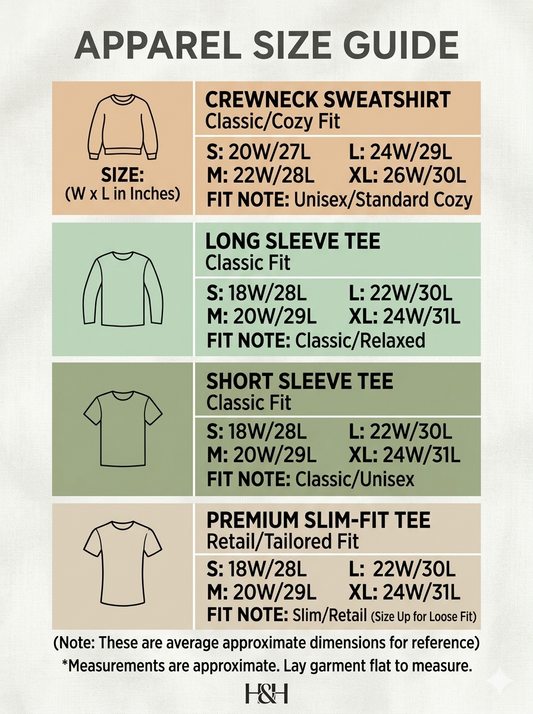 APPAREL SIZE GUIDE

SIZE:
(W x L in Inches)

CREWNECK SWEATSHIRT
Classic/Cozy Fit

S: 20W/27L L: 24W/29L
M: 22W/28L XL: 26W/30L
FIT NOTE: Unisex/Standard Cozy

LONG SLEEVE TEE
Classic Fit

S: 18W/28L L: 22W/30L
M: 20W/29L XL: 24W/31L
FIT NOTE: Classic/Relaxed

SHORT SLEEVE TEE
Classic Fit

S: 18W/28L L: 22W/30L
M: 20W/29L XL: 24W/31L
FIT NOTE: Classic/Unisex

PREMIUM SLIM-FIT TEE
Retail/Tailored Fit

S: 18W/28L L: 22W/30L
M: 20W/29L XL: 24W/31L
FIT NOTE: Slim/Retail (Size Up for Loose Fit)

(Note: These are average approximate dimensions for reference)
*Measurements are approximate. Lay garment flat to measure.

H&H